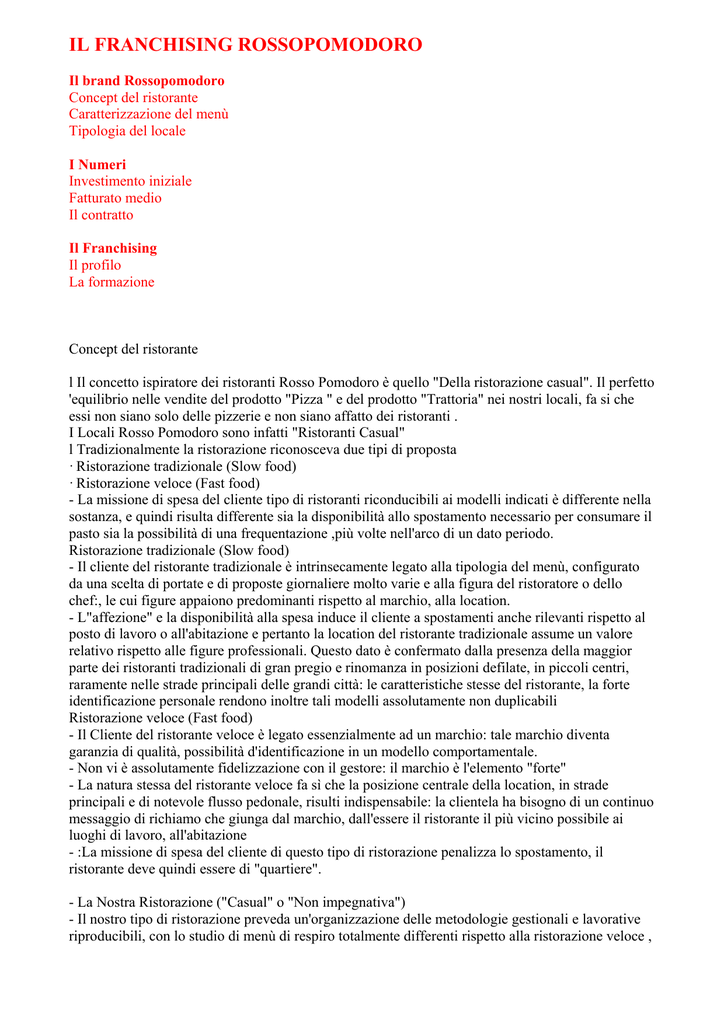 IL FRANCHISING ROSSOPOMODORO

Il brand Rossopomodoro
Concept del ristorante
Caratterizzazione del menù
Tipologia del locale

I Numeri
Investimento iniziale
Fatturato medio
Il contratto

Il Franchising
Il profilo
La formazione

Concept del ristorante

l Il concetto ispiratore dei ristoranti Rosso Pomodoro è quello "Della ristorazione casual". Il perfetto 'equilibrio nelle vendite del prodotto "Pizza " e del prodotto "Trattoria" nei nostri locali, fa si che essi non siano solo delle pizzerie e non siano affatto dei ristoranti .
I Locali Rosso Pomodoro sono infatti "Ristoranti Casual"
l Tradizionalmente la ristorazione riconosceva due tipi di proposta
· Ristorazione tradizionale (Slow food)
· Ristorazione veloce (Fast food)
- La missione di spesa del cliente tipo di ristoranti riconducibili ai modelli indicati è differente nella sostanza, e quindi risulta differente sia la disponibilità allo spostamento necessario per consumare il pasto sia la possibilità di una frequentazione ,più volte nell'arco di un dato periodo.
Ristorazione tradizionale (Slow food)
- Il cliente del ristorante tradizionale è intrinsecamente legato alla tipologia del menù, configurato da una scelta di portate e di proposte giornaliere molto varie e alla figura del ristoratore o dello chef:, le cui figure appaiono predominanti rispetto al marchio, alla location.
- L"affezione" e la disponibilità alla spesa induce il cliente a spostamenti anche rilevanti rispetto al posto di lavoro o all'abitazione e pertanto la location del ristorante tradizionale assume un valore relativo rispetto alle figure professionali. Questo dato è confermato dalla presenza della maggior parte dei ristoranti tradizionali di gran pregio e rinomanza in posizioni defilate, in piccoli centri, raramente nelle strade principali delle grandi città: le caratteristiche stesse del ristorante, la forte identificazione personale rendono inoltre tali modelli assolutamente non duplicabili
Ristorazione veloce (Fast food)
- Il Cliente del ristorante veloce è legato essenzialmente ad un marchio: tale marchio diventa garanzia di qualità, possibilità d'identificazione in un modello comportamentale.
- Non vi è assolutamente fidelizzazione con il gestore: il marchio è l'elemento "forte"
- La natura stessa del ristorante veloce fa sì che la posizione centrale della location, in strade principali e di notevole flusso pedonale, risulti indispensabile: la clientela ha bisogno di un continuo messaggio di richiamo che giunga dal marchio, dall'essere il ristorante il più vicino possibile ai luoghi di lavoro, all'abitazione
- :La missione di spesa del cliente di questo tipo di ristorazione penalizza lo spostamento, il ristorante deve quindi essere di "quartiere".

- La Nostra Ristorazione ("Casual" o "Non impegnativa")
- Il nostro tipo di ristorazione preveda un'organizzazione delle metodologie gestionali e lavorative riproducibili, con lo studio di menù di respiro totalmente differenti rispetto alla ristorazione veloce ,